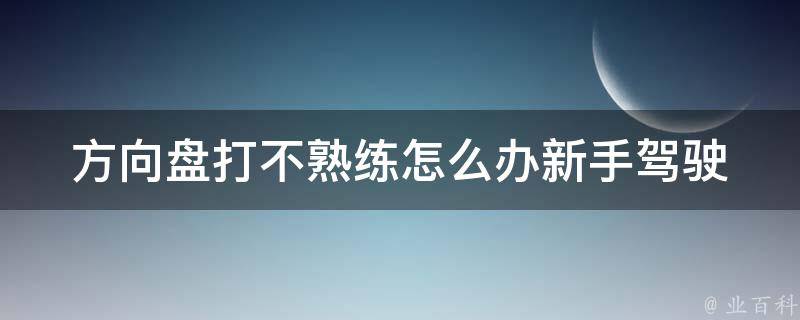 方向盘打不熟练怎么办新手驾驶

@ 业百科